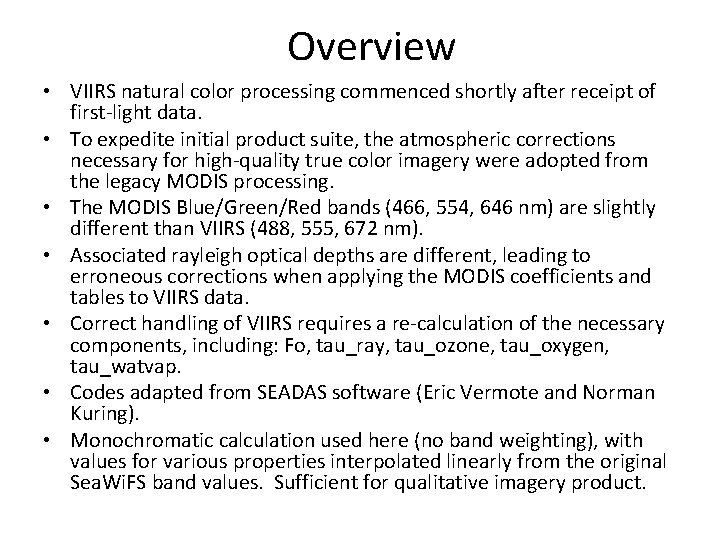 Overview

• VIIRS natural color processing commenced shortly after receipt of first-light data.
• To expedite initial product suite, the atmospheric corrections necessary for high-quality true color imagery were adopted from the legacy MODIS processing.
• The MODIS Blue/Green/Red bands (466, 554, 646 nm) are slightly different than VIIRS (488, 555, 672 nm).
• Associated rayleigh optical depths are different, leading to erroneous corrections when applying the MODIS coefficients and tables to VIIRS data.
• Correct handling of VIIRS requires a re-calculation of the necessary components, including: Fo, tau_ray, tau_ozone, tau_oxygen, tau_watvap.
• Codes adapted from SEADAS software (Eric Vermote and Norman Kuring).
• Monochromatic calculation used here (no band weighting), with values for various properties interpolated linearly from the original SeaWiFS band values. Sufficient for qualitative imagery product.